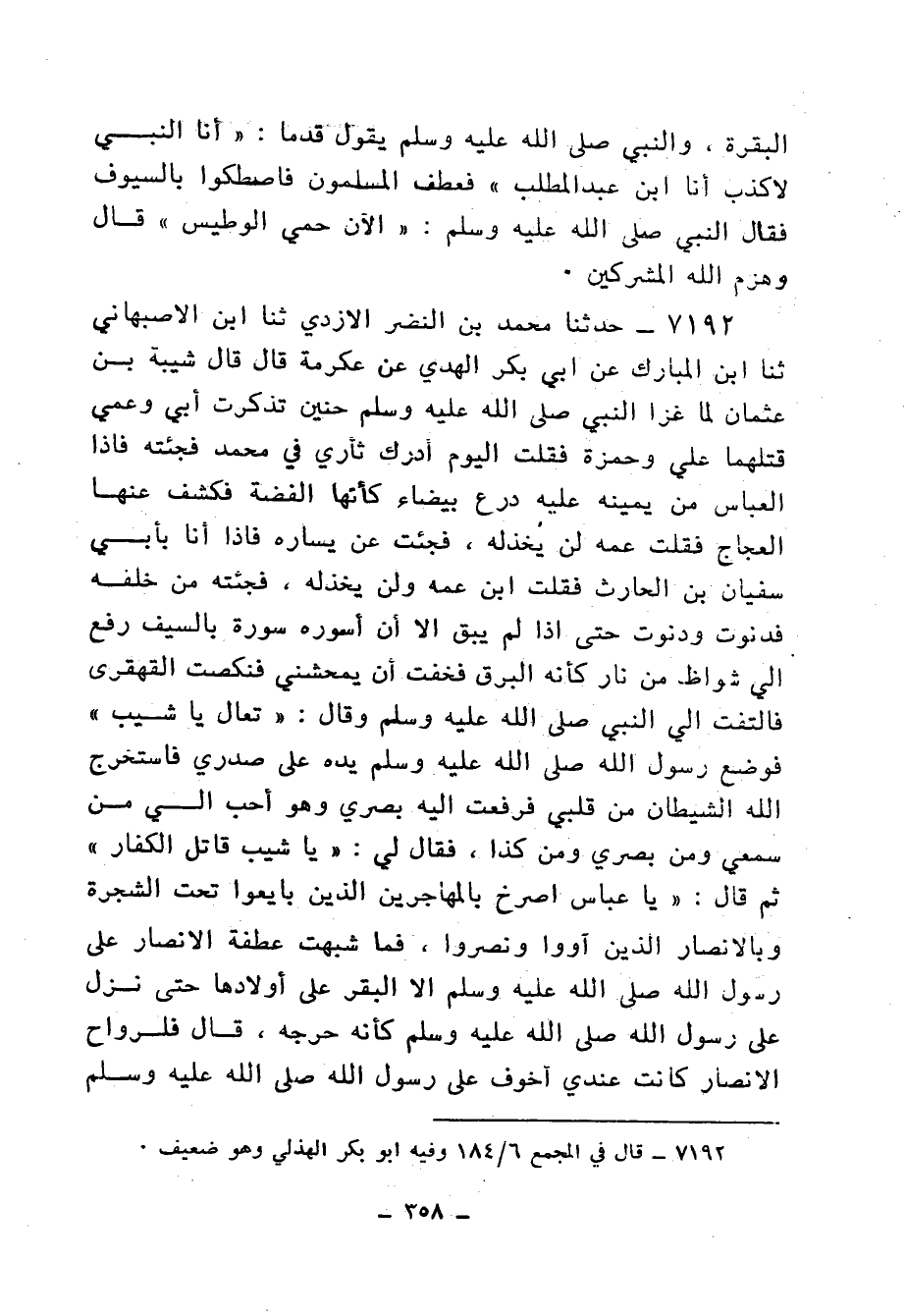 البقرة ، والنبي صلى الله عليه وسلم يقول قدما : « أنا النبي لاكذب أنا ابن عبدالمطلب » فعطف المسلمون فاصطكوا بالسيوف فقال النبي صلى الله عليه وسلم : « الآن حمي الوطيس » قال وهزم الله المشركين ٠

٧١٩٢ ـ حدثنا محمد بن النضر الازدي ثنا ابن الاصبهاني ثنا ابن المبارك عن ابي بكر الهدي عن عكرمة قال قال شيبة بن عثمان لما غزا النبي صلى الله عليه وسلم حنين تذكرت أبي وعمي قتلهما علي وحمزة فقلت اليوم أدرك ثأري في محمد فجئته فاذا العباس من يمينه عليه درع بيضاء كأنها الفضة فكشف عنها العجاج فقلت عمه لن يُخذله ، فجئت عن يساره فاذا أنا بأبي سفيان بن الحارث فقلت ابن عمه ولن يخذله ، فجئته من خلفه فدنوت ودنوت حتى اذا لم يبق الا أن أسوره سورة بالسيف رفع الي شواظ من نار كأنه البرق فخفت أن يمحشني فنكصت القهقرى فالتفت الي النبي صلى الله عليه وسلم وقال : « تعال يا شيب » فوضع رسول الله صلى الله عليه وسلم يده على صدري فاستخرج الله الشيطان من قلبي فرفعت اليه بصري وهو أحب الي من سمعي ومن بصري ومن كذا ، فقال لي : « يا شيب قاتل الكفار » ثم قال : « يا عباس اصرخ بالمهاجرين الذين بايعوا تحت الشجرة وبالانصار الذين آووا ونصروا ، فما شبهت عطفة الانصار على رسول الله صلى الله عليه وسلم الا البقر على أولادها حتى نزل على رسول الله صلى الله عليه وسلم كأنه حرجه ، قال فلرواح الانصار كانت عندي آخوف على رسول الله صلى الله عليه وسلم

٧١٩٢ ـ قال في المجمع ١٨٤/٦ وفيه ابو بكر الهذلي وهو ضعيف ٠

ـ ٣٥٨ ـ